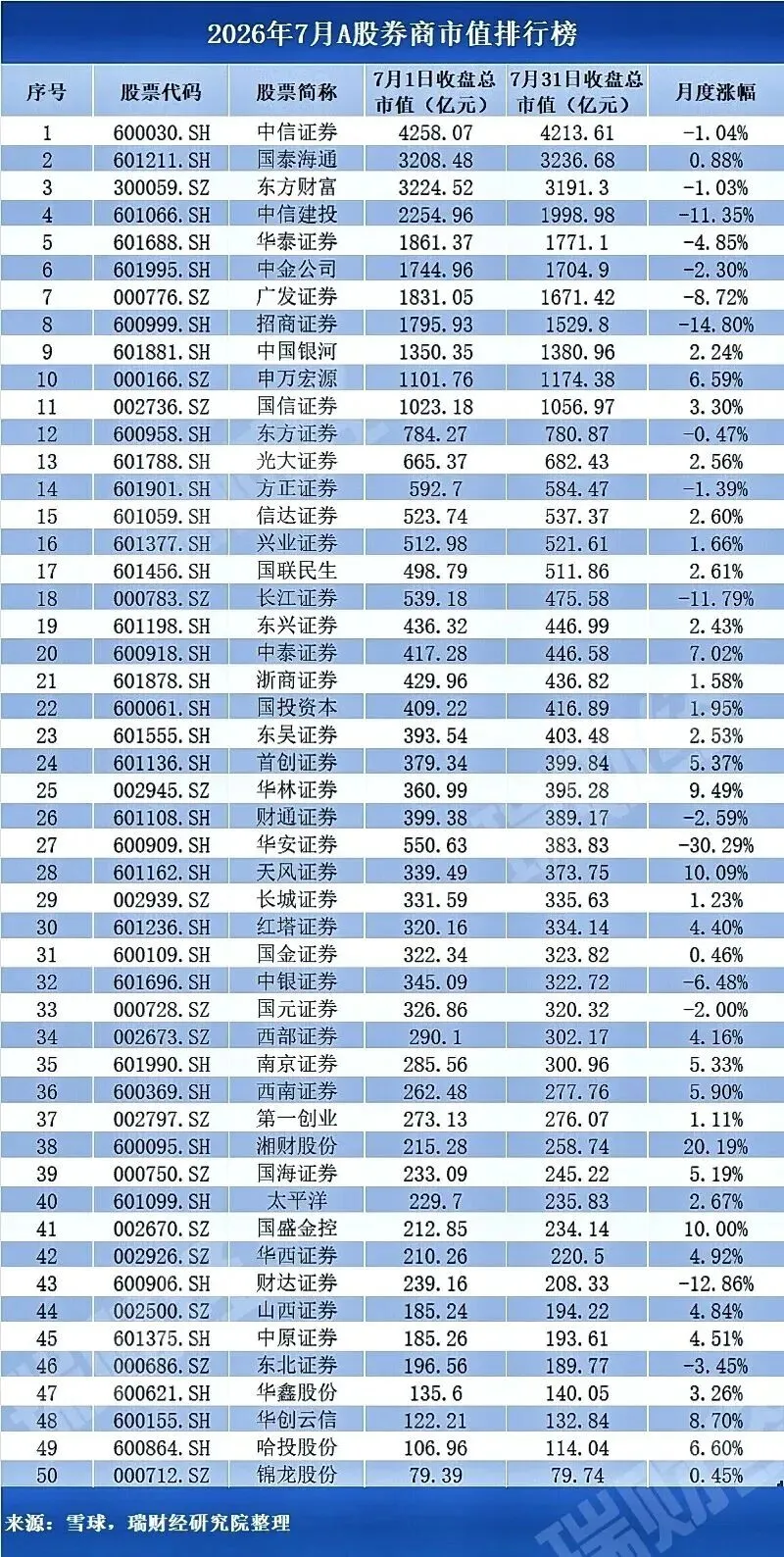 2026年7月A股券商市值排行榜

| 序号 | 股票代码 | 股票简称 | 7月1日收盘总市值（亿元） | 7月31日收盘总市值（亿元） | 月度涨幅 |
|---|---|---|---|---|---|
| 1 | 600030.SH | 中信证券 | 4258.07 | 4213.61 | -1.04% |
| 2 | 601211.SH | 国泰海通 | 3208.48 | 3236.68 | 0.88% |
| 3 | 300059.SZ | 东方财富 | 3224.52 | 3191.3 | -1.03% |
| 4 | 601066.SH | 中信建投 | 2254.96 | 1998.98 | -11.35% |
| 5 | 601688.SH | 华泰证券 | 1861.37 | 1771.1 | -4.85% |
| 6 | 601995.SH | 中金公司 | 1744.96 | 1704.9 | -2.30% |
| 7 | 000776.SZ | 广发证券 | 1831.05 | 1671.42 | -8.72% |
| 8 | 600999.SH | 招商证券 | 1795.93 | 1529.8 | -14.80% |
| 9 | 601881.SH | 中国银河 | 1350.35 | 1380.96 | 2.24% |
| 10 | 000166.SZ | 申万宏源 | 1101.76 | 1174.38 | 6.59% |
| 11 | 002736.SZ | 国信证券 | 1023.18 | 1056.97 | 3.30% |
| 12 | 600958.SH | 东方证券 | 784.27 | 780.87 | -0.47% |
| 13 | 601788.SH | 光大证券 | 665.37 | 682.43 | 2.56% |
| 14 | 601901.SH | 方正证券 | 592.7 | 584.47 | -1.39% |
| 15 | 601059.SH | 信达证券 | 523.74 | 537.37 | 2.60% |
| 16 | 601377.SH | 兴业证券 | 512.98 | 521.61 | 1.66% |
| 17 | 601456.SH | 国联民生 | 498.79 | 511.86 | 2.61% |
| 18 | 000783.SZ | 长江证券 | 539.18 | 475.58 | -11.79% |
| 19 | 601198.SH | 东兴证券 | 436.32 | 446.99 | 2.43% |
| 20 | 600918.SH | 中泰证券 | 417.28 | 446.58 | 7.02% |
| 21 | 601878.SH | 浙商证券 | 429.96 | 436.82 | 1.58% |
| 22 | 600061.SH | 国投资本 | 409.22 | 416.89 | 1.95% |
| 23 | 601555.SH | 东吴证券 | 393.54 | 403.48 | 2.53% |
| 24 | 601136.SH | 首创证券 | 379.34 | 399.84 | 5.37% |
| 25 | 002945.SZ | 华林证券 | 360.99 | 395.28 | 9.49% |
| 26 | 601108.SH | 财通证券 | 399.38 | 389.17 | -2.59% |
| 27 | 600909.SH | 华安证券 | 550.63 | 383.83 | -30.29% |
| 28 | 601162.SH | 天风证券 | 339.49 | 373.75 | 10.09% |
| 29 | 002939.SZ | 长城证券 | 331.59 | 335.63 | 1.23% |
| 30 | 601236.SH | 红塔证券 | 320.16 | 334.14 | 4.40% |
| 31 | 600109.SH | 国金证券 | 322.34 | 323.82 | 0.46% |
| 32 | 601696.SH | 中银证券 | 345.09 | 322.72 | -6.48% |
| 33 | 000728.SZ | 国元证券 | 326.86 | 320.32 | -2.00% |
| 34 | 002673.SZ | 西部证券 | 290.1 | 302.17 | 4.16% |
| 35 | 601990.SH | 南京证券 | 285.56 | 300.96 | 5.33% |
| 36 | 600369.SH | 西南证券 | 262.48 | 277.76 | 5.90% |
| 37 | 002797.SZ | 第一创业 | 273.13 | 276.07 | 1.11% |
| 38 | 600095.SH | 湘财股份 | 215.28 | 258.74 | 20.19% |
| 39 | 000750.SZ | 国海证券 | 233.09 | 245.22 | 5.19% |
| 40 | 601099.SH | 太平洋 | 229.7 | 235.83 | 2.67% |
| 41 | 002670.SZ | 国盛金控 | 212.85 | 234.14 | 10.00% |
| 42 | 002926.SZ | 华西证券 | 210.26 | 220.5 | 4.92% |
| 43 | 600906.SH | 财达证券 | 239.16 | 208.33 | -12.86% |
| 44 | 002500.SZ | 山西证券 | 185.24 | 194.22 | 4.84% |
| 45 | 601375.SH | 中原证券 | 185.26 | 193.61 | 4.51% |
| 46 | 000686.SZ | 东北证券 | 196.56 | 189.77 | -3.45% |
| 47 | 600621.SH | 华鑫股份 | 135.6 | 140.05 | 3.26% |
| 48 | 600155.SH | 华创云信 | 122.21 | 132.84 | 8.70% |
| 49 | 600864.SH | 哈投股份 | 106.96 | 114.04 | 6.60% |
| 50 | 000712.SZ | 锦龙股份 | 79.39 | 79.74 | 0.45% |

来源：雪球，瑞财经研究院整理